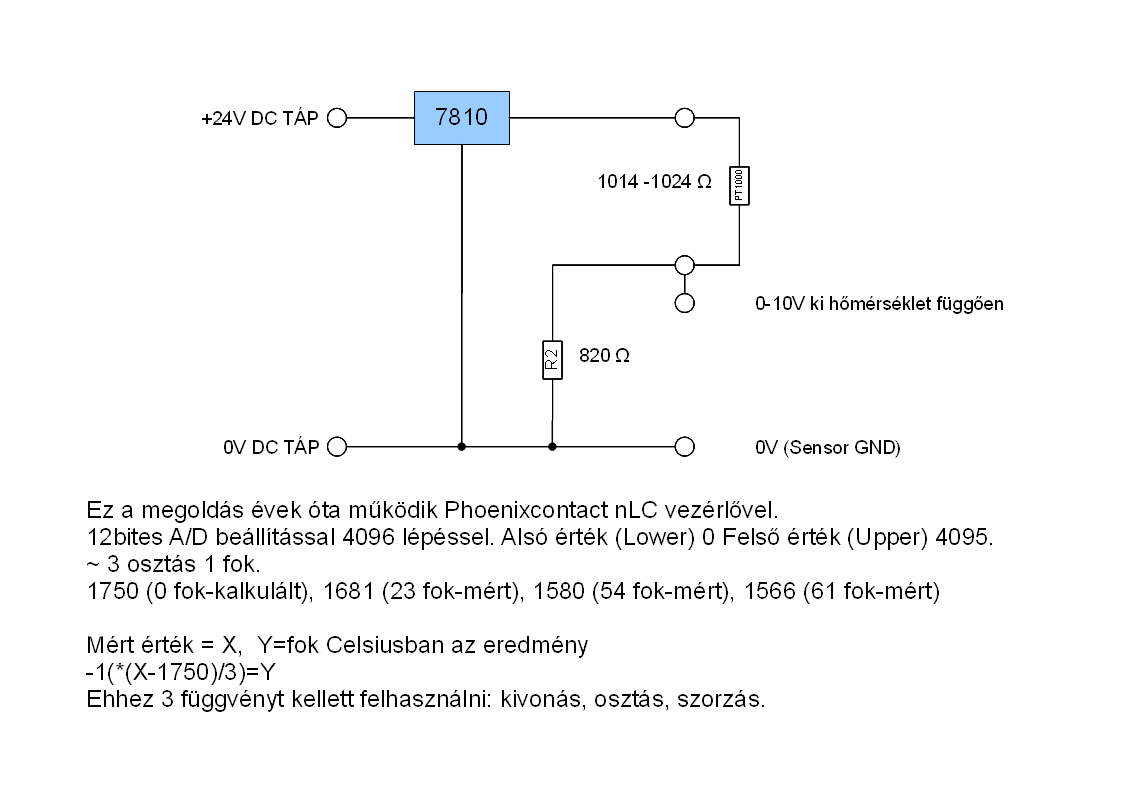 +24V DC TÁP

7810

1014 -1024 Ω

PT1000

0-10V ki hőmérséklet függően

R2

820 Ω

0V DC TÁP

0V (Sensor GND)

Ez a megoldás évek óta működik Phoenixcontact nLC vezérlővel.
12bites A/D beállítással 4096 lépéssel. Alsó érték (Lower) 0 Felső érték (Upper) 4095.
~ 3 osztás 1 fok.
1750 (0 fok-kalkulált), 1681 (23 fok-mért), 1580 (54 fok-mért), 1566 (61 fok-mért)

Mért érték = X, Y=fok Celsiusban az eredmény
-1(*(X-1750)/3)=Y
Ehhez 3 függvényt kellett felhasználni: kivonás, osztás, szorzás.